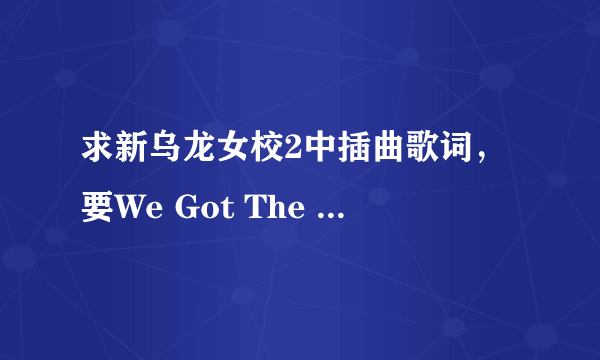 求新乌龙女校2中插曲歌词，要We Got The ...